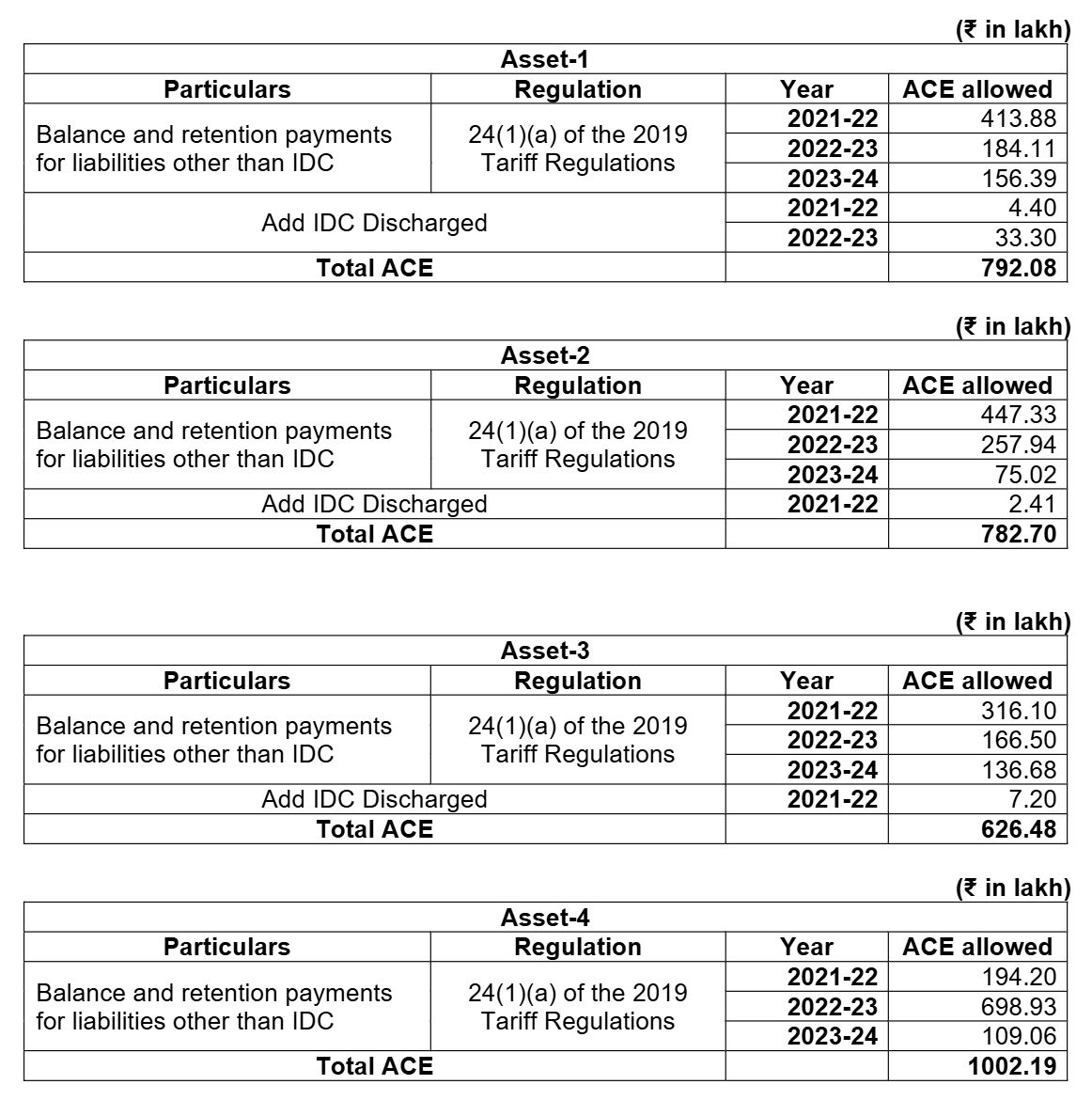 (₹ in lakh)

| Asset-1 | | | |
|---|---|---|---|
| Particulars | Regulation | Year | ACE allowed |
| Balance and retention payments for liabilities other than IDC | 24(1)(a) of the 2019 Tariff Regulations | 2021-22 | 413.88 |
| | | 2022-23 | 184.11 |
| | | 2023-24 | 156.39 |
| Add IDC Discharged | | 2021-22 | 4.40 |
| | | 2022-23 | 33.30 |
| Total ACE | | | 792.08 |

(₹ in lakh)

| Asset-2 | | | |
|---|---|---|---|
| Particulars | Regulation | Year | ACE allowed |
| Balance and retention payments for liabilities other than IDC | 24(1)(a) of the 2019 Tariff Regulations | 2021-22 | 447.33 |
| | | 2022-23 | 257.94 |
| | | 2023-24 | 75.02 |
| Add IDC Discharged | | 2021-22 | 2.41 |
| Total ACE | | | 782.70 |

(₹ in lakh)

| Asset-3 | | | |
|---|---|---|---|
| Particulars | Regulation | Year | ACE allowed |
| Balance and retention payments for liabilities other than IDC | 24(1)(a) of the 2019 Tariff Regulations | 2021-22 | 316.10 |
| | | 2022-23 | 166.50 |
| | | 2023-24 | 136.68 |
| Add IDC Discharged | | 2021-22 | 7.20 |
| Total ACE | | | 626.48 |

(₹ in lakh)

| Asset-4 | | | |
|---|---|---|---|
| Particulars | Regulation | Year | ACE allowed |
| Balance and retention payments for liabilities other than IDC | 24(1)(a) of the 2019 Tariff Regulations | 2021-22 | 194.20 |
| | | 2022-23 | 698.93 |
| | | 2023-24 | 109.06 |
| Total ACE | | | 1002.19 |